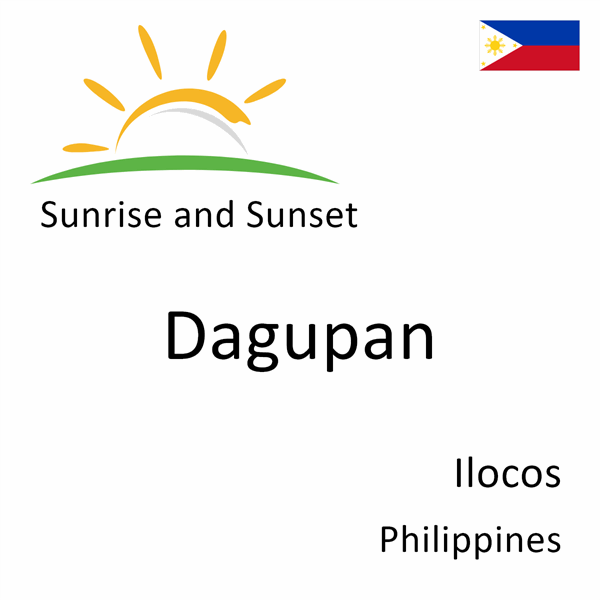 Sunrise and Sunset

Dagupan

Ilocos

Philippines